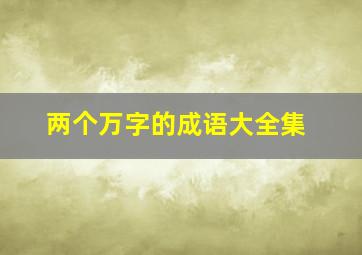 两个万字的成语大全集